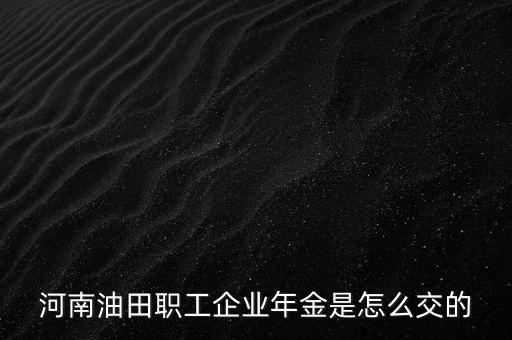 河南油田职工企业年金是怎么交的